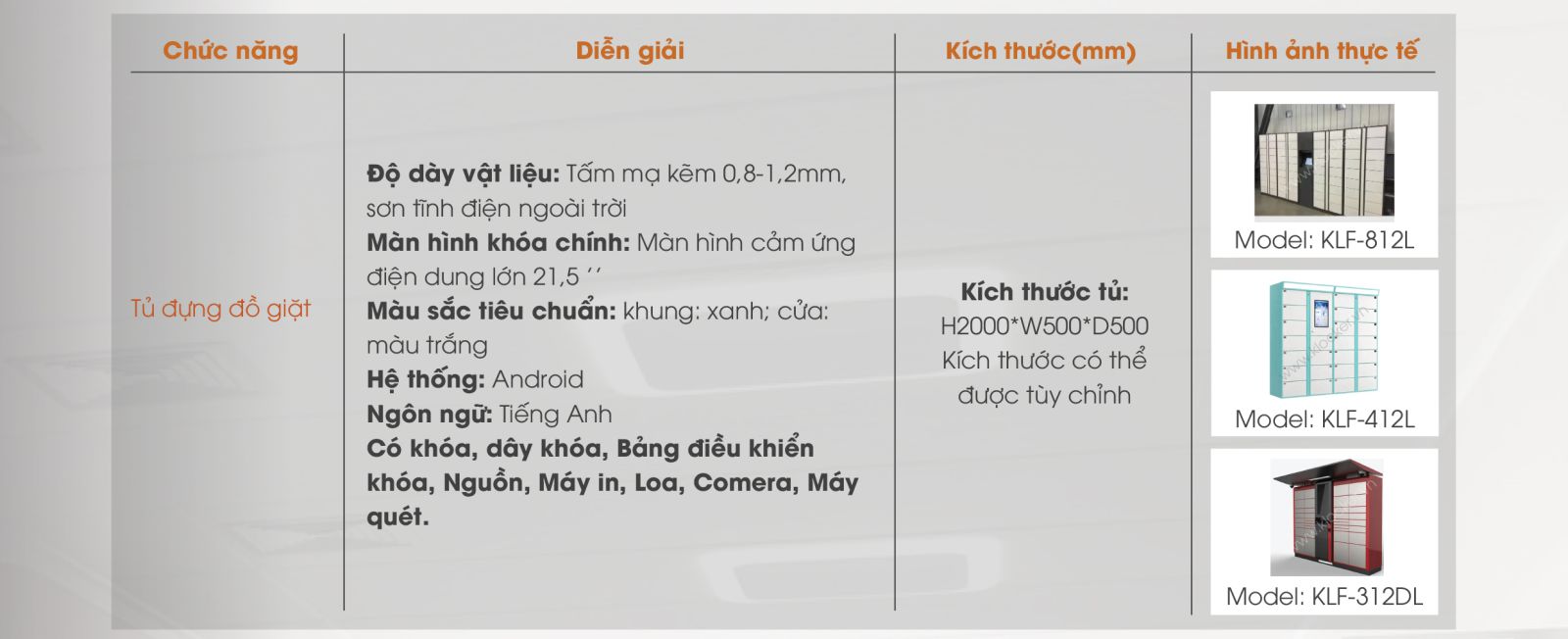 | Chức năng | Diễn giải | Kích thước(mm) | Hình ảnh thực tế |
|---|---|---|---|
| Tủ đựng đồ giặt | Độ dày vật liệu: Tấm mạ kẽm 0,8-1,2mm, sơn tĩnh điện ngoài trời Màn hình khóa chính: Màn hình cảm ứng điện dung lớn 21,5 '' Màu sắc tiêu chuẩn: khung: xanh; cửa: màu trắng Hệ thống: Android Ngôn ngữ: Tiếng Anh Có khóa, dây khóa, Bảng điều khiển khóa, Nguồn, Máy in, Loa, Comera, Máy quét. | Kích thước tủ: H2000*W500*D500 Kích thước có thể được tùy chỉnh | Model: KLF-812L Model: KLF-412L Model: KLF-312DL |